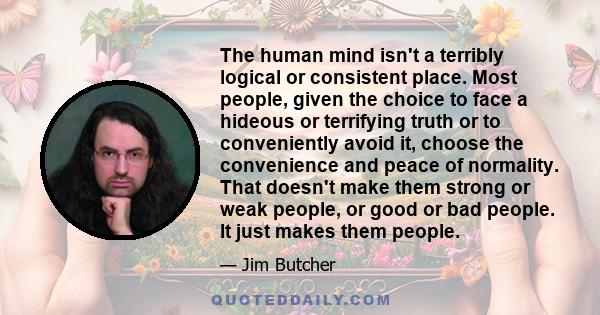 The human mind isn't a terribly logical or consistent place. Most people, given the choice to face a hideous or terrifying truth or to conveniently avoid it, choose the convenience and peace of normality. That doesn't make them strong or weak people, or good or bad people. It just makes them people.

— Jim Butcher

QUOTEDDAILY.COM